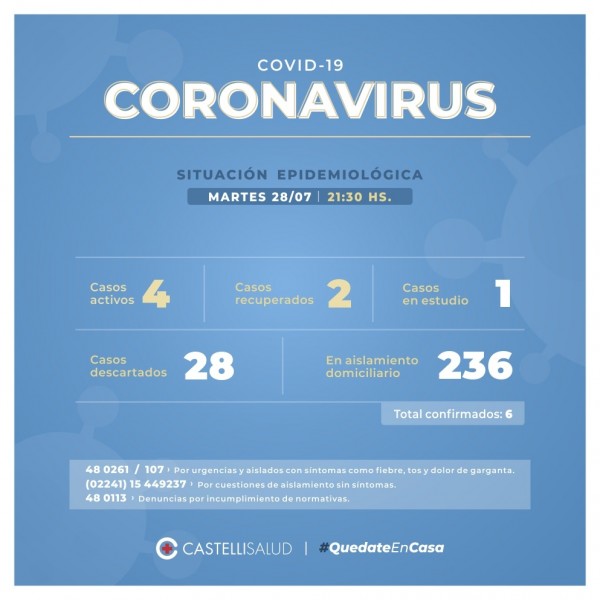 COVID-19
CORONAVIRUS

SITUACIÓN EPIDEMIOLÓGICA
MARTES 28/07 | 21:30 HS.

Casos activos 4

Casos recuperados 2

Casos en estudio 1

Casos descartados 28

En aislamiento domiciliario 236

Total confirmados: 6

48 0261 / 107 › Por urgencias y aislados con síntomas como fiebre, tos y dolor de garganta.
(02241) 15 449237 › Por cuestiones de aislamiento sin síntomas.
48 0113 › Denuncias por incumplimiento de normativas.

CASTELLISALUD | #QuedateEnCasa